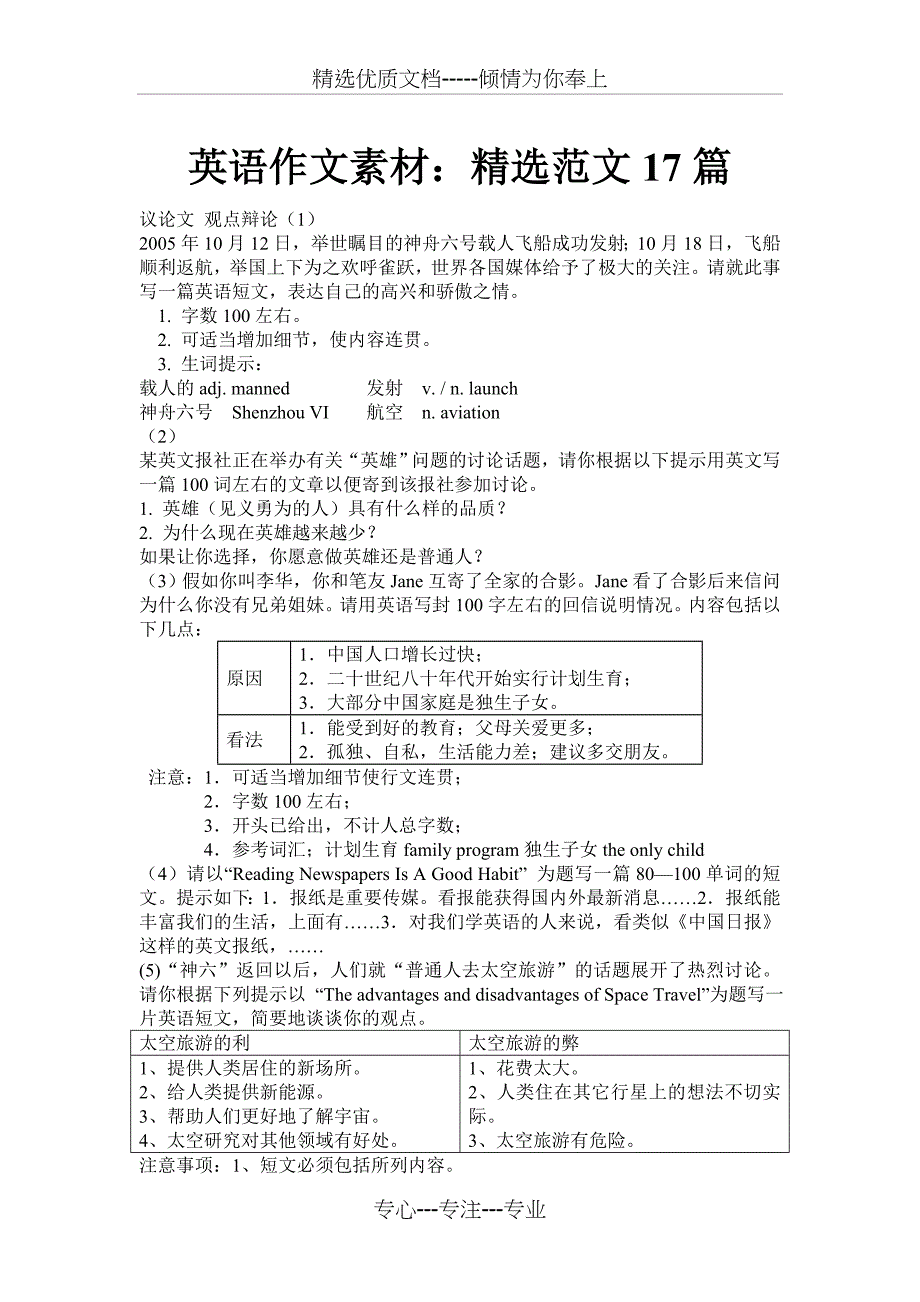 精选优质文档-----倾情为你奉上

英语作文素材：精选范文 17 篇

议论文 观点辩论（1）
2005 年 10 月 12 日，举世瞩目的神舟六号载人飞船成功发射；10 月 18 日，飞船顺利返航，举国上下为之欢呼雀跃，世界各国媒体给予了极大的关注。请就此事写一篇英语短文，表达自己的高兴和骄傲之情。
1. 字数 100 左右。
2. 可适当增加细节，使内容连贯。
3. 生词提示：
载人的 adj. manned　　发射　v. / n. launch
神舟六号　Shenzhou VI　　航空　n. aviation
（2）
某英文报社正在举办有关“英雄”问题的讨论话题，请你根据以下提示用英文写一篇 100 词左右的文章以便寄到该报社参加讨论。
1. 英雄（见义勇为的人）具有什么样的品质？
2. 为什么现在英雄越来越少？
如果让你选择，你愿意做英雄还是普通人？
（3）假如你叫李华，你和笔友 Jane 互寄了全家的合影。Jane 看了合影后来信问为什么你没有兄弟姐妹。请用英语写封 100 字左右的回信说明情况。内容包括以下几点：

| 原因 | 1．中国人口增长过快；<br>2．二十世纪八十年代开始实行计划生育；<br>3．大部分中国家庭是独生子女。 |
|---|---|
| 看法 | 1．能受到好的教育；父母关爱更多；<br>2．孤独、自私，生活能力差；建议多交朋友。 |

注意：1．可适当增加细节使行文连贯；
2．字数 100 左右；
3．开头已给出，不计人总字数；
4．参考词汇；计划生育 family program 独生子女 the only child
（4）请以“Reading Newspapers Is A Good Habit” 为题写一篇 80—100 单词的短文。提示如下：1．报纸是重要传媒。看报能获得国内外最新消息……2．报纸能丰富我们的生活，上面有……3．对我们学英语的人来说，看类似《中国日报》这样的英文报纸，……
(5)“神六”返回以后，人们就“普通人去太空旅游”的话题展开了热烈讨论。请你根据下列提示以 “The advantages and disadvantages of Space Travel”为题写一片英语短文，简要地谈谈你的观点。

| 太空旅游的利 | 太空旅游的弊 |
|---|---|
| 1、提供人类居住的新场所。<br>2、给人类提供新能源。<br>3、帮助人们更好地了解宇宙。<br>4、太空研究对其他领域有好处。 | 1、花费太大。<br>2、人类住在其它行星上的想法不切实际。<br>3、太空旅游有危险。 |

注意事项：1、短文必须包括所列内容。

专心---专注---专业